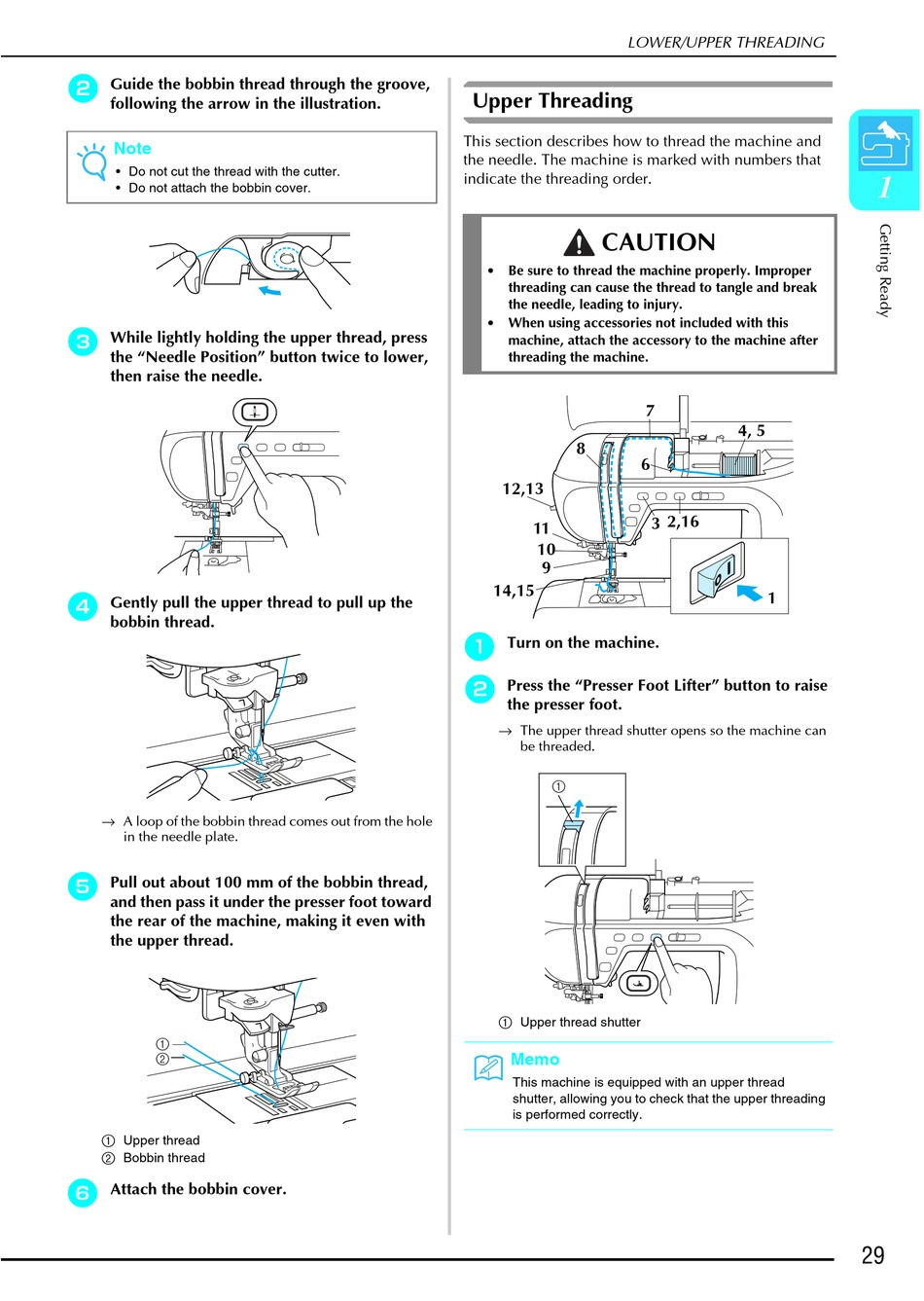 LOWER/UPPER THREADING

2 Guide the bobbin thread through the groove, following the arrow in the illustration.

Note
• Do not cut the thread with the cutter.
• Do not attach the bobbin cover.

3 While lightly holding the upper thread, press the “Needle Position” button twice to lower, then raise the needle.

4 Gently pull the upper thread to pull up the bobbin thread.

→ A loop of the bobbin thread comes out from the hole in the needle plate.

5 Pull out about 100 mm of the bobbin thread, and then pass it under the presser foot toward the rear of the machine, making it even with the upper thread.

①
②

① Upper thread
② Bobbin thread

6 Attach the bobbin cover.

Upper Threading

This section describes how to thread the machine and the needle. The machine is marked with numbers that indicate the threading order.

CAUTION
• Be sure to thread the machine properly. Improper threading can cause the thread to tangle and break the needle, leading to injury.
• When using accessories not included with this machine, attach the accessory to the machine after threading the machine.

7
4, 5
8
6
12,13
3 2,16
11
10
9
14,15
1

1 Turn on the machine.

2 Press the “Presser Foot Lifter” button to raise the presser foot.

→ The upper thread shutter opens so the machine can be threaded.

①

① Upper thread shutter

Memo
This machine is equipped with an upper thread shutter, allowing you to check that the upper threading is performed correctly.

1
Getting Ready

29